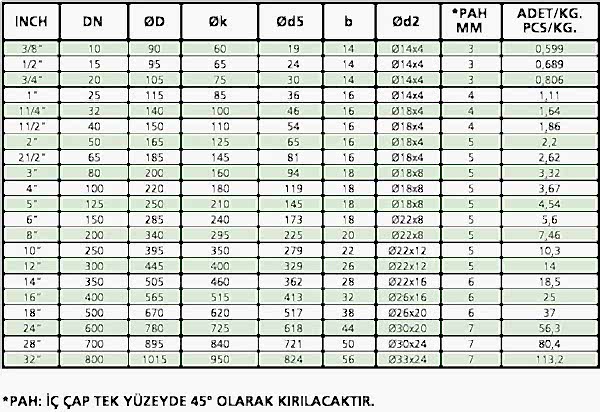 | INCH | DN | ØD | Øk | Ød5 | b | Ød2 | *PAH MM | ADET/KG. PCS/KG. |
|---|---|---|---|---|---|---|---|---|
| 3/8" | 10 | 90 | 60 | 19 | 14 | Ø14x4 | 3 | 0,599 |
| 1/2" | 15 | 95 | 65 | 24 | 14 | Ø14x4 | 3 | 0,689 |
| 3/4" | 20 | 105 | 75 | 30 | 14 | Ø14x4 | 3 | 0,806 |
| 1" | 25 | 115 | 85 | 36 | 16 | Ø14x4 | 4 | 1,11 |
| 11/4" | 32 | 140 | 100 | 46 | 16 | Ø18x4 | 4 | 1,64 |
| 11/2" | 40 | 150 | 110 | 54 | 16 | Ø18x4 | 4 | 1,86 |
| 2" | 50 | 165 | 125 | 65 | 16 | Ø18x4 | 5 | 2,2 |
| 21/2" | 65 | 185 | 145 | 81 | 16 | Ø18x4 | 5 | 2,62 |
| 3" | 80 | 200 | 160 | 94 | 18 | Ø18x8 | 5 | 3,32 |
| 4" | 100 | 220 | 180 | 119 | 18 | Ø18x8 | 5 | 3,67 |
| 5" | 125 | 250 | 210 | 145 | 18 | Ø18x8 | 5 | 4,54 |
| 6" | 150 | 285 | 240 | 173 | 18 | Ø22x8 | 5 | 5,6 |
| 8" | 200 | 340 | 295 | 225 | 20 | Ø22x8 | 5 | 7,46 |
| 10" | 250 | 395 | 350 | 279 | 22 | Ø22x12 | 5 | 10,3 |
| 12" | 300 | 445 | 400 | 329 | 26 | Ø22x12 | 5 | 14 |
| 14" | 350 | 505 | 460 | 362 | 28 | Ø22x16 | 6 | 18,5 |
| 16" | 400 | 565 | 515 | 413 | 32 | Ø26x16 | 6 | 25 |
| 18" | 500 | 670 | 620 | 517 | 38 | Ø26x20 | 6 | 37 |
| 24" | 600 | 780 | 725 | 618 | 44 | Ø30x20 | 7 | 56,3 |
| 28" | 700 | 895 | 840 | 721 | 50 | Ø30x24 | 7 | 80,4 |
| 32" | 800 | 1015 | 950 | 824 | 56 | Ø33x24 | 7 | 113,2 |

*PAH: İÇ ÇAP TEK YÜZEYDE 45° OLARAK KIRILACAKTIR.